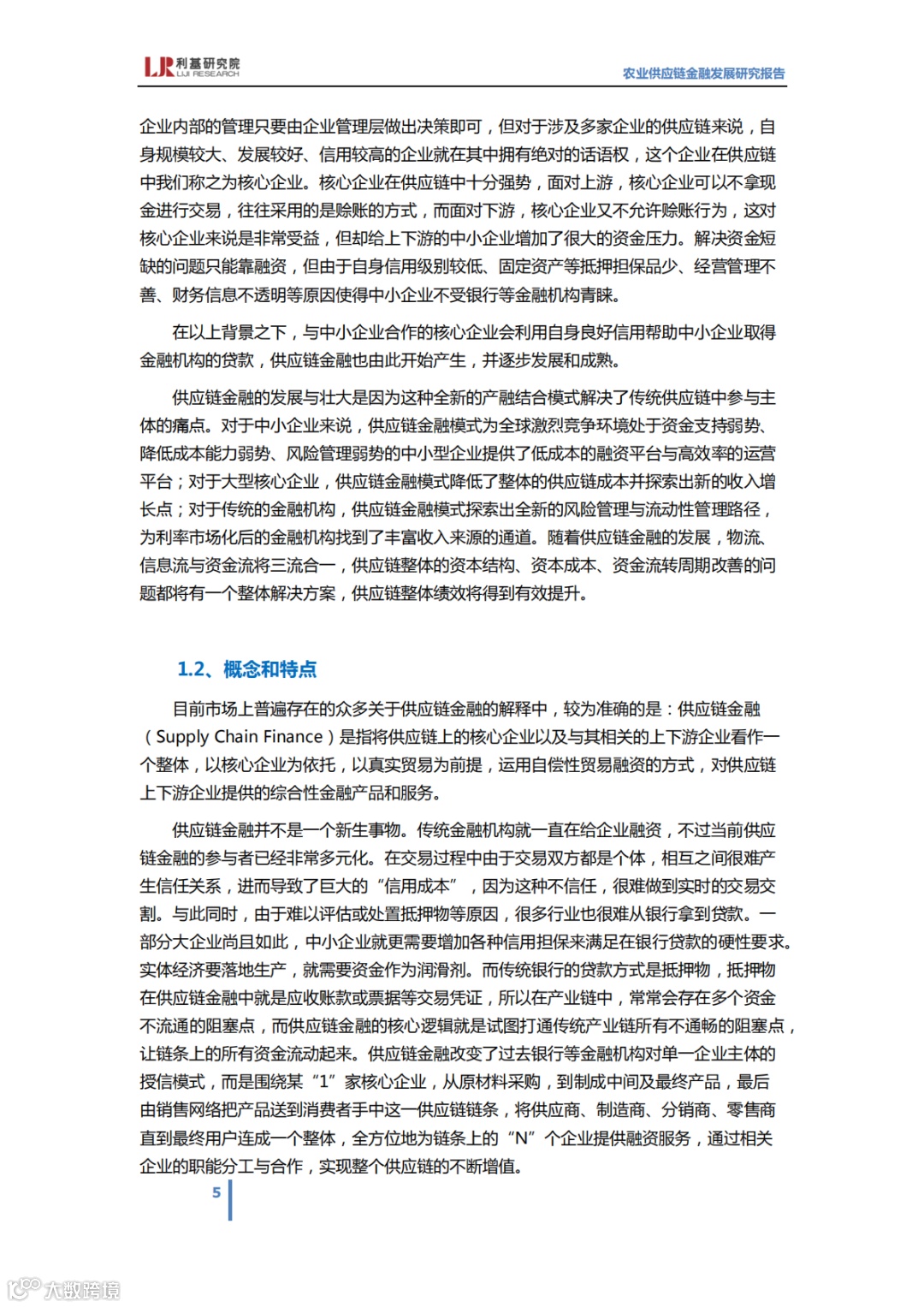 LJR 利基研究院 LIJI RESEARCH

农业供应链金融发展研究报告

企业内部的管理只要由企业管理层做出决策即可，但对于涉及多家企业的供应链来说，自身规模较大、发展较好、信用较高的企业就在其中拥有绝对的话语权，这个企业在供应链中我们称之为核心企业。核心企业在供应链中十分强势，面对上游，核心企业可以不拿现金进行交易，往往采用的是赊账的方式，而面对下游，核心企业又不允许赊账行为，这对核心企业来说是非常受益，但却给上下游的中小企业增加了很大的资金压力。解决资金短缺的问题只能靠融资，但由于自身信用级别较低、固定资产等抵押担保品少、经营管理不善、财务信息不透明等原因使得中小企业不受银行等金融机构青睐。

在以上背景之下，与中小企业合作的核心企业会利用自身良好信用帮助中小企业取得金融机构的贷款，供应链金融也由此开始产生，并逐步发展和成熟。

供应链金融的发展与壮大是因为这种全新的产融结合模式解决了传统供应链中参与主体的痛点。对于中小企业来说，供应链金融模式为全球激烈竞争环境处于资金支持弱势、降低成本能力弱势、风险管理弱势的中小型企业提供了低成本的融资平台与高效率的运营平台；对于大型核心企业，供应链金融模式降低了整体的供应链成本并探索出新的收入增长点；对于传统的金融机构，供应链金融模式探索出全新的风险管理与流动性管理路径，为利率市场化后的金融机构找到了丰富收入来源的通道。随着供应链金融的发展，物流、信息流与资金流将三流合一，供应链整体的资本结构、资本成本、资金流转周期改善的问题都将有一个整体解决方案，供应链整体绩效将得到有效提升。

1.2、概念和特点

目前市场上普遍存在的众多关于供应链金融的解释中，较为准确的是：供应链金融（Supply Chain Finance）是指将供应链上的核心企业以及与其相关的上下游企业看作一个整体，以核心企业为依托，以真实贸易为前提，运用自偿性贸易融资的方式，对供应链上下游企业提供的综合性金融产品和服务。

供应链金融并不是一个新生事物。传统金融机构就一直在给企业融资，不过当前供应链金融的参与者已经非常多元化。在交易过程中由于交易双方都是个体，相互之间很难产生信任关系，进而导致了巨大的“信用成本”，因为这种不信任，很难做到实时的交易交割。与此同时，由于难以评估或处置抵押物等原因，很多行业也很难从银行拿到贷款。一部分大企业尚且如此，中小企业就更需要增加各种信用担保来满足在银行贷款的硬性要求。实体经济要落地生产，就需要资金作为润滑剂。而传统银行的贷款方式是抵押物，抵押物在供应链金融中就是应收账款或票据等交易凭证，所以在产业链中，常常会存在多个资金不流通的阻塞点，而供应链金融的核心逻辑就是试图打通传统产业链所有不通畅的阻塞点，让链条上的所有资金流动起来。供应链金融改变了过去银行等金融机构对单一企业主体的授信模式，而是围绕某“1”家核心企业，从原材料采购，到制成中间及最终产品，最后由销售网络把产品送到消费者手中这一供应链链条，将供应商、制造商、分销商、零售商直到最终用户连成一个整体，全方位地为链条上的“N”个企业提供融资服务，通过相关企业的职能分工与合作，实现整个供应链的不断增值。

5

大数跨境